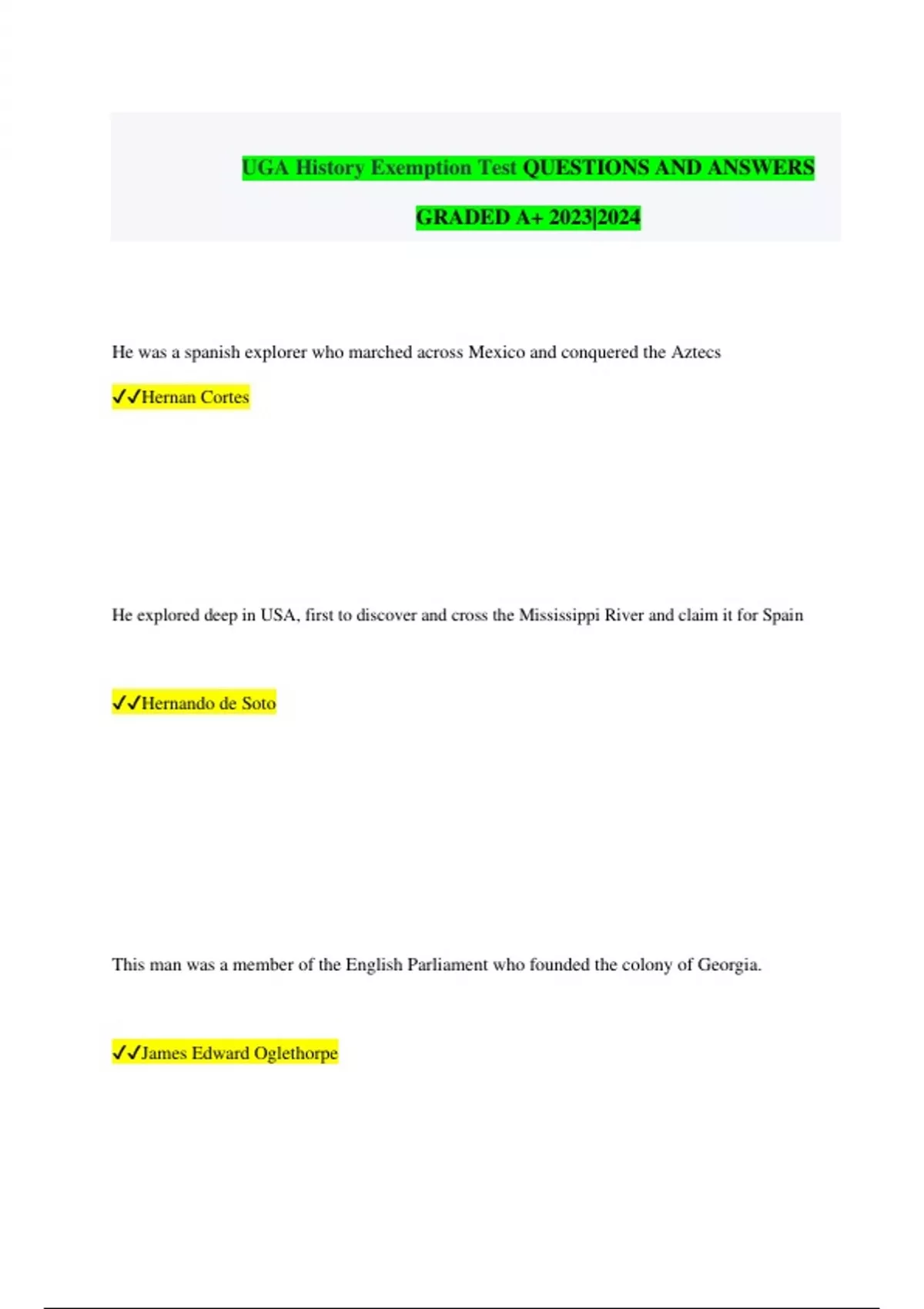 UGA History Exemption Test QUESTIONS AND ANSWERS GRADED A+ 2023|2024

He was a spanish explorer who marched across Mexico and conquered the Aztecs

✓✓Hernan Cortes

He explored deep in USA, first to discover and cross the Mississippi River and claim it for Spain

✓✓Hernando de Soto

This man was a member of the English Parliament who founded the colony of Georgia.

✓✓James Edward Oglethorpe